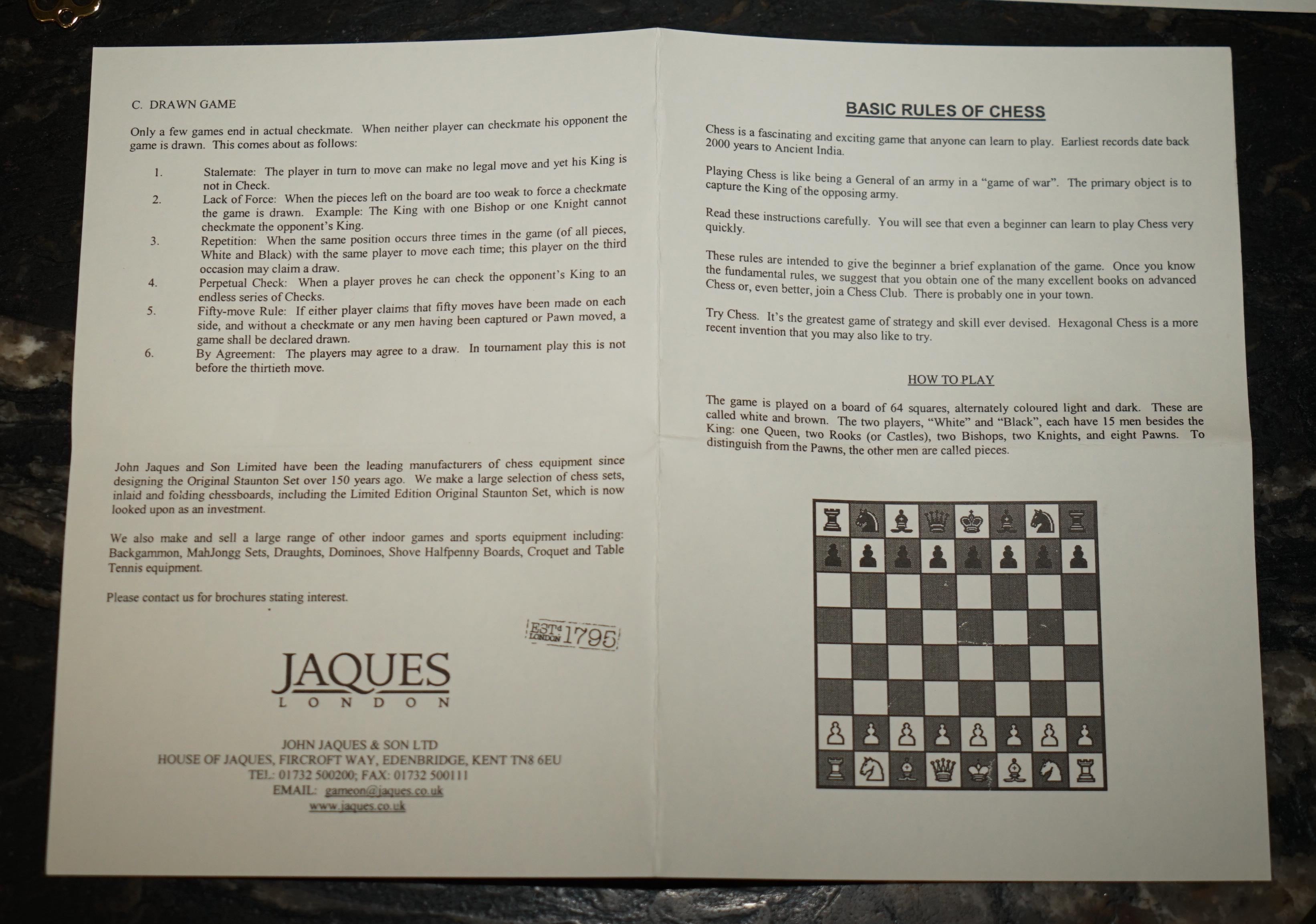 C. DRAWN GAME

Only a few games end in actual checkmate. When neither player can checkmate his opponent the game is drawn. This comes about as follows:

1. Stalemate: The player in turn to move can make no legal move and yet his King is not in Check.
2. Lack of Force: When the pieces left on the board are too weak to force a checkmate the game is drawn. Example: The King with one Bishop or one Knight cannot checkmate the opponent's King.
3. Repetition: When the same position occurs three times in the game (of all pieces, White and Black) with the same player to move each time; this player on the third occasion may claim a draw.
4. Perpetual Check: When a player proves he can check the opponent's King to an endless series of Checks.
5. Fifty-move Rule: If either player claims that fifty moves have been made on each side, and without a checkmate or any men having been captured or Pawn moved, a game shall be declared drawn.
6. By Agreement: The players may agree to a draw. In tournament play this is not before the thirtieth move.

John Jaques and Son Limited have been the leading manufacturers of chess equipment since designing the Original Staunton Set over 150 years ago. We make a large selection of chess sets, inlaid and folding chessboards, including the Limited Edition Original Staunton Set, which is now looked upon as an investment.

We also make and sell a large range of other indoor games and sports equipment including: Backgammon, MahJongg Sets, Draughts, Dominoes, Shove Halfpenny Boards, Croquet and Table Tennis equipment.

Please contact us for brochures stating interest.

ESTd LONDON 1795

JAQUES
LONDON

JOHN JAQUES & SON LTD
HOUSE OF JAQUES, FIRCROFT WAY, EDENBRIDGE, KENT TN8 6EU
TEL: 01732 500200; FAX: 01732 500111
EMAIL: gameon@jaques.co.uk
www.jaques.co.uk

BASIC RULES OF CHESS

Chess is a fascinating and exciting game that anyone can learn to play. Earliest records date back 2000 years to Ancient India.

Playing Chess is like being a General of an army in a "game of war". The primary object is to capture the King of the opposing army.

Read these instructions carefully. You will see that even a beginner can learn to play Chess very quickly.

These rules are intended to give the beginner a brief explanation of the game. Once you know the fundamental rules, we suggest that you obtain one of the many excellent books on advanced Chess or, even better, join a Chess Club. There is probably one in your town.

Try Chess. It's the greatest game of strategy and skill ever devised. Hexagonal Chess is a more recent invention that you may also like to try.

HOW TO PLAY

The game is played on a board of 64 squares, alternately coloured light and dark. These are called white and brown. The two players, "White" and "Black", each have 15 men besides the King: one Queen, two Rooks (or Castles), two Bishops, two Knights, and eight Pawns. To distinguish from the Pawns, the other men are called pieces.